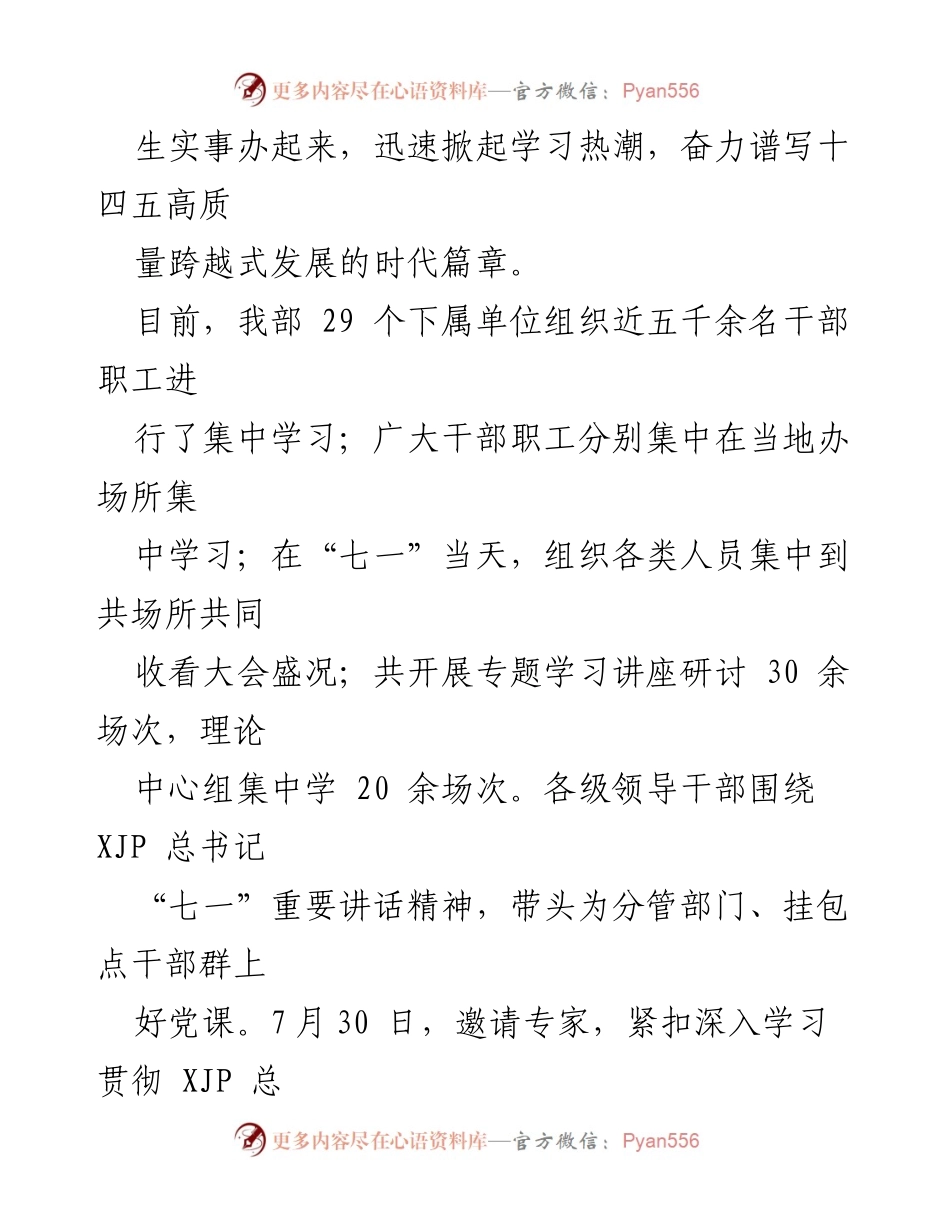 更多内容尽在心语资料库—官方微信：Pyan556

生实事办起来，迅速掀起学习热潮，奋力谱写十四五高质

量跨越式发展的时代篇章。

目前，我部 29 个下属单位组织近五千余名干部职工进

行了集中学习；广大干部职工分别集中在当地办场所集

中学习；在“七一”当天，组织各类人员集中到共场所共同

收看大会盛况；共开展专题学习讲座研讨 30 余场次，理论

中心组集中学 20 余场次。各级领导干部围绕 XJP 总书记

“七一”重要讲话精神，带头为分管部门、挂包点干部群上

好党课。7 月 30 日，邀请专家，紧扣深入学习贯彻 XJP 总

更多内容尽在心语资料库—官方微信：Pyan556